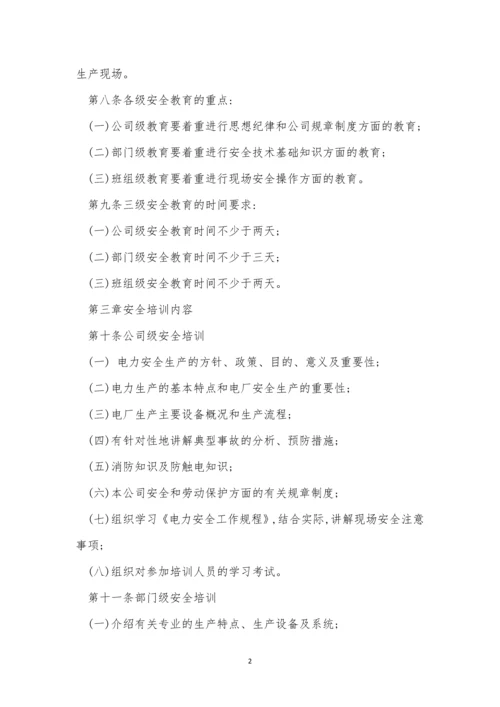 生产现场。

第八条各级安全教育的重点：

(一)公司级教育要着重进行思想纪律和公司规章制度方面的教育；

(二)部门级教育要着重进行安全技术基础知识方面的教育；

(三)班组级教育要着重进行现场安全操作方面的教育。

第九条三级安全教育的时间要求：

(一)公司级安全教育时间不少于两天；

(二)部门级安全教育时间不少于三天；

(三)班组级安全教育时间不少于两天。

第三章安全培训内容

第十条公司级安全培训

(一) 电力安全生产的方针、政策、目的、意义及重要性；

(二)电力生产的基本特点和电厂安全生产的重要性；

(三)电厂生产主要设备概况和生产流程；

(四)有针对性地讲解典型事故的分析、预防措施；

(五)消防知识及防触电知识；

(六)本公司安全和劳动保护方面的有关规章制度；

(七)组织学习《电力安全工作规程》,结合实际,讲解现场安全注意事项；

(八)组织对参加培训人员的学习考试。

第十一条部门级安全培训

(一)介绍有关专业的生产特点、生产设备及系统；

2